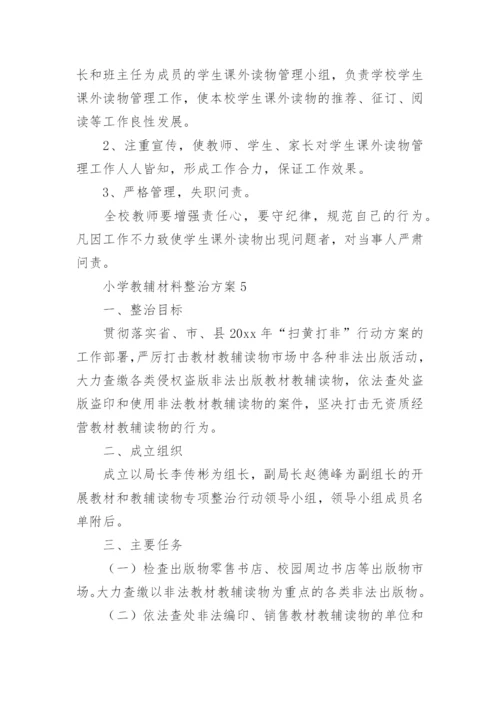 长和班主任为成员的学生课外读物管理小组，负责学校学生课外读物管理工作，使本校学生课外读物的推荐、征订、阅读等工作良性发展。

2、注重宣传，使教师、学生、家长对学生课外读物管理工作人人皆知，形成工作合力，保证工作效果。

3、严格管理，失职问责。

全校教师要增强责任心，要守纪律，规范自己的行为。凡因工作不力致使学生课外读物出现问题者，对当事人严肃问责。

小学教辅材料整治方案 5

一、整治目标

贯彻落实省、市、县 20xx 年“扫黄打非”行动方案的工作部署，严厉打击教材教辅读物市场中各种非法出版活动，大力查缴各类侵权盗版非法出版教材教辅读物，依法查处盗版盗印和使用非法教材教辅读物的案件，坚决打击无资质经营教材教辅读物的行为。

二、成立组织

成立以局长李传彬为组长，副局长赵德峰为副组长的开展教材和教辅读物专项整治行动领导小组，领导小组成员名单附后。

三、主要任务

（一）检查出版物零售书店、校园周边书店等出版物市场。大力查缴以非法教材教辅读物为重点的各类非法出版物。

（二）依法查处非法编印、销售教材教辅读物的单位和